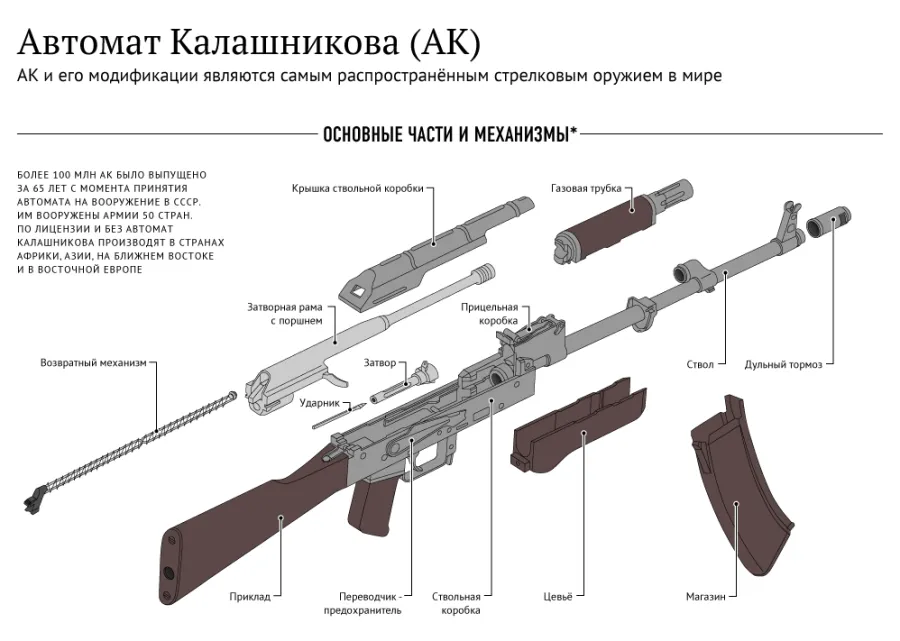 Автомат Калашникова (АК)

АК и его модификации являются самым распространённым стрелковым оружием в мире

ОСНОВНЫЕ ЧАСТИ И МЕХАНИЗМЫ*

БОЛЕЕ 100 МЛН АК БЫЛО ВЫПУЩЕНО ЗА 65 ЛЕТ С МОМЕНТА ПРИНЯТИЯ АВТОМАТА НА ВООРУЖЕНИЕ В СССР. ИМ ВООРУЖЕНЫ АРМИИ 50 СТРАН. ПО ЛИЦЕНЗИИ И БЕЗ АВТОМАТ КАЛАШНИКОВА ПРОИЗВОДЯТ В СТРАНАХ АФРИКИ, АЗИИ, НА БЛИЖНЕМ ВОСТОКЕ И В ВОСТОЧНОЙ ЕВРОПЕ

Крышка ствольной коробки

Газовая трубка

Затворная рама с поршнем

Прицельная коробка

Возвратный механизм

Затвор

Ударник

Ствол

Дульный тормоз

Приклад

Переводчик - предохранитель

Ствольная коробка

Цевьё

Магазин